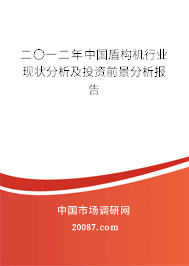 二〇一二年中国盾构机行业现状分析及投资前景分析报告

中国市场调研网
20087.com